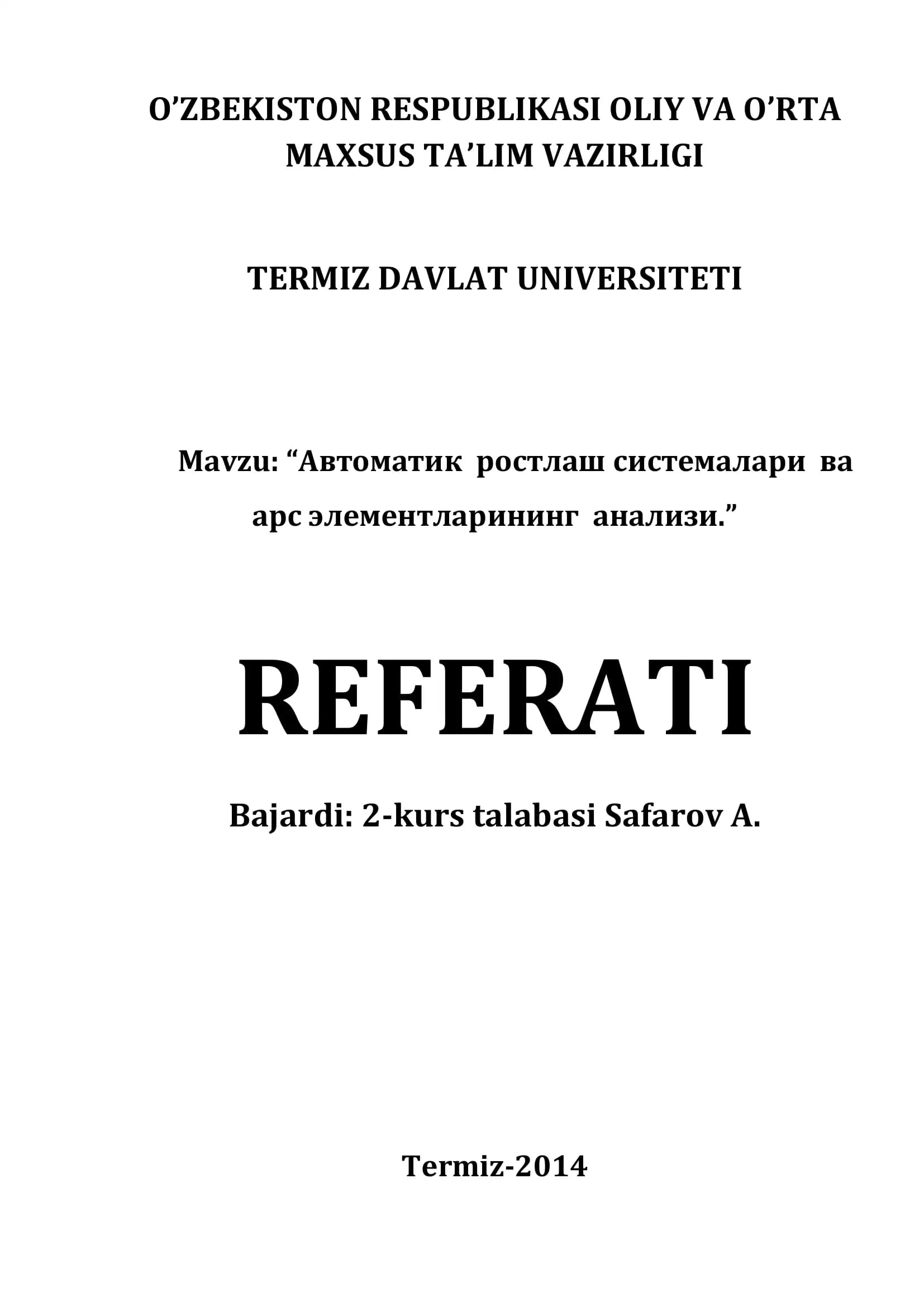 O'ZBEKISTON RESPUBLIKASI OLIY VA O'RTA MAXSUS TA'LIM VAZIRLIGI

TERMIZ DAVLAT UNIVERSITETI

Mavzu: "Автоматик ростлаш системалари ва арс элементларининг анализи."

REFERATI

Bajardi: 2-kurs talabasi Safarov A.

Termiz-2014